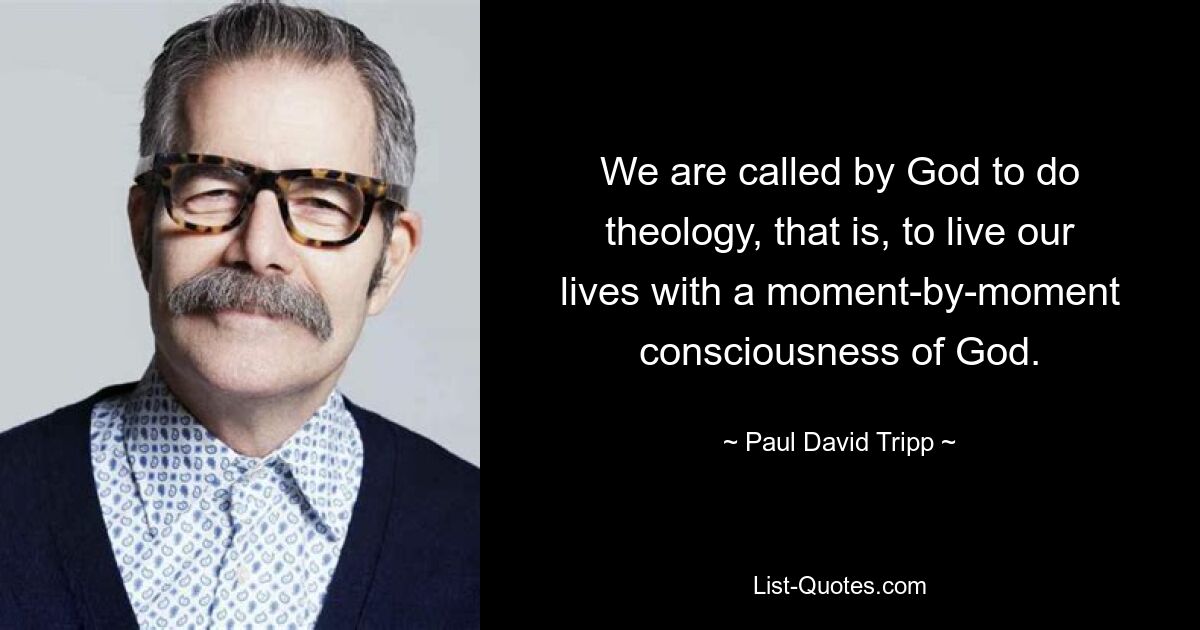 We are called by God to do theology, that is, to live our lives with a moment-by-moment consciousness of God.

~ Paul David Tripp ~

List-Quotes.com